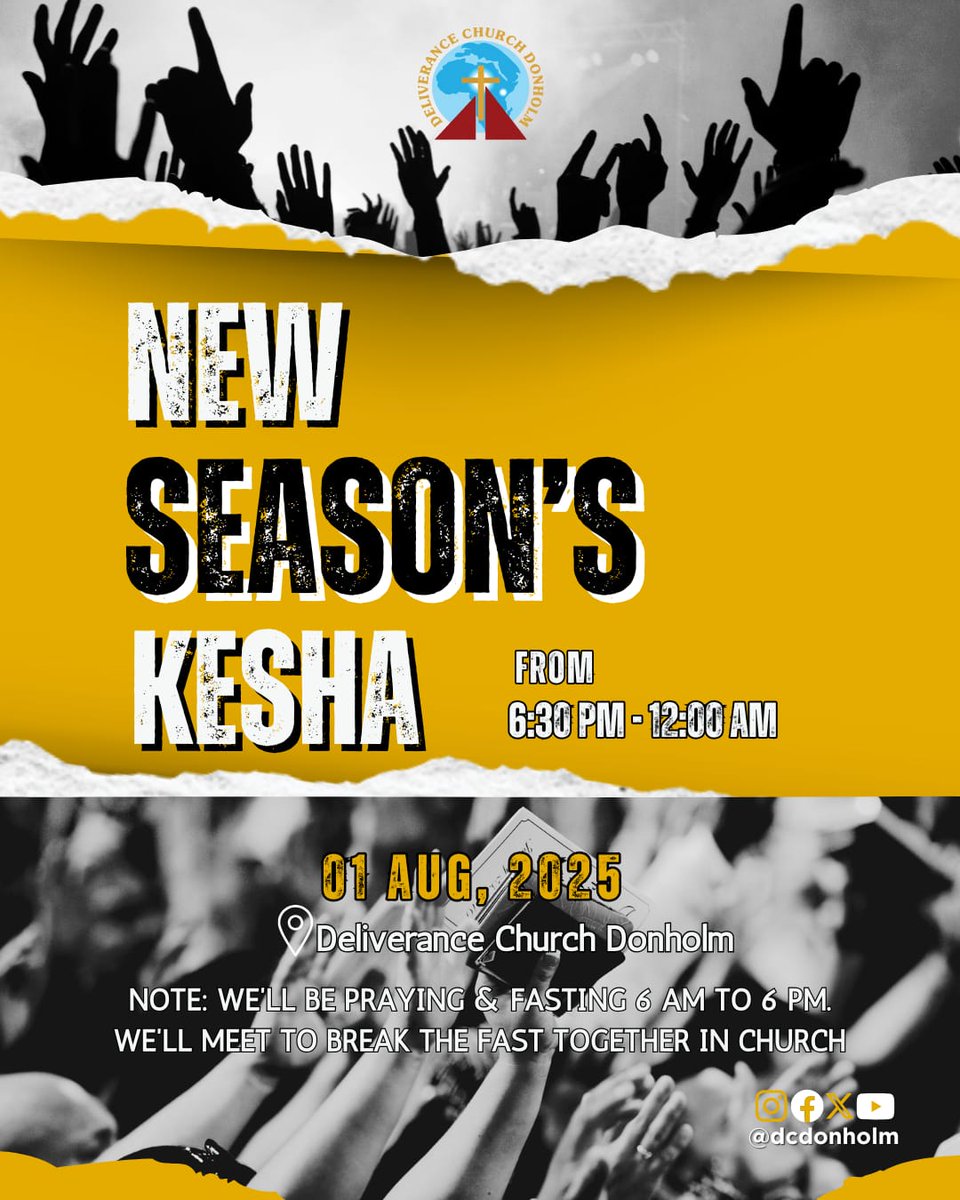 DELIVERANCE CHURCH DONHOLM

NEW SEASON'S KESHA

FROM
6:30 PM - 12:00 AM

01 AUG, 2025

Deliverance Church Donholm

NOTE: WE'LL BE PRAYING & FASTING 6 AM TO 6 PM.
WE'LL MEET TO BREAK THE FAST TOGETHER IN CHURCH

@dcdonholm